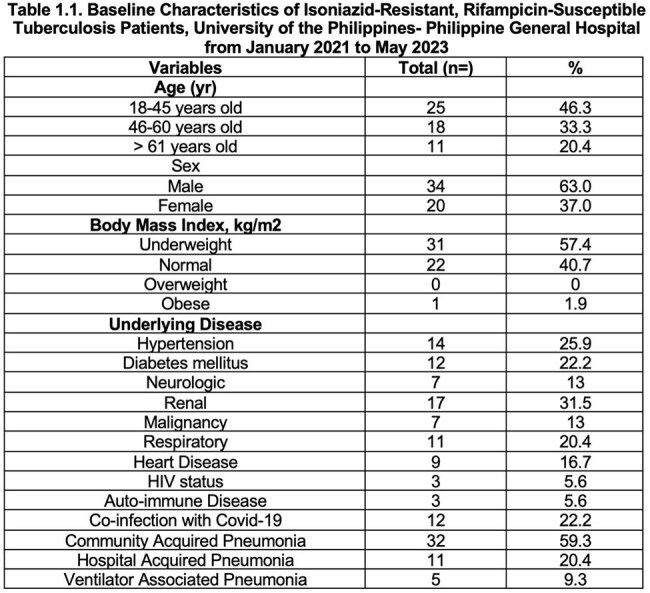 Table 1.1. Baseline Characteristics of Isoniazid-Resistant, Rifampicin-Susceptible Tuberculosis Patients, University of the Philippines- Philippine General Hospital from January 2021 to May 2023

| Variables | Total (n=) | % |
|---|---|---|
| Age (yr) | | |
| 18-45 years old | 25 | 46.3 |
| 46-60 years old | 18 | 33.3 |
| > 61 years old | 11 | 20.4 |
| Sex | | |
| Male | 34 | 63.0 |
| Female | 20 | 37.0 |
| Body Mass Index, kg/m2 | | |
| Underweight | 31 | 57.4 |
| Normal | 22 | 40.7 |
| Overweight | 0 | 0 |
| Obese | 1 | 1.9 |
| Underlying Disease | | |
| Hypertension | 14 | 25.9 |
| Diabetes mellitus | 12 | 22.2 |
| Neurologic | 7 | 13 |
| Renal | 17 | 31.5 |
| Malignancy | 7 | 13 |
| Respiratory | 11 | 20.4 |
| Heart Disease | 9 | 16.7 |
| HIV status | 3 | 5.6 |
| Auto-immune Disease | 3 | 5.6 |
| Co-infection with Covid-19 | 12 | 22.2 |
| Community Acquired Pneumonia | 32 | 59.3 |
| Hospital Acquired Pneumonia | 11 | 20.4 |
| Ventilator Associated Pneumonia | 5 | 9.3 |